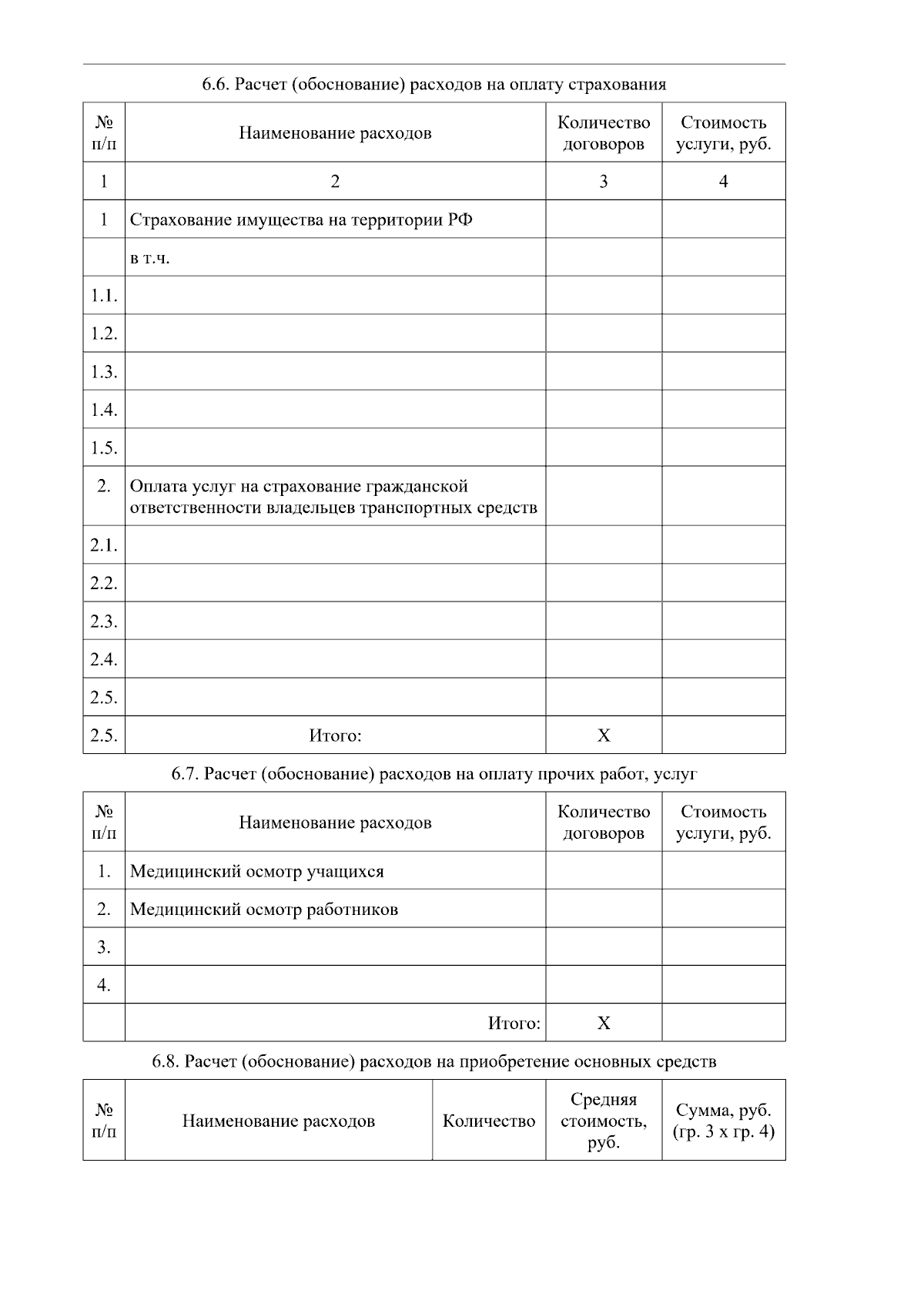 6.6. Расчет (обоснование) расходов на оплату страхования

| № п/п | Наименование расходов | Количество договоров | Стоимость услуги, руб. |
|---|---|---|---|
| 1 | 2 | 3 | 4 |
| 1 | Страхование имущества на территории РФ | | |
| | в т.ч. | | |
| 1.1. | | | |
| 1.2. | | | |
| 1.3. | | | |
| 1.4. | | | |
| 1.5. | | | |
| 2. | Оплата услуг на страхование гражданской ответственности владельцев транспортных средств | | |
| 2.1. | | | |
| 2.2. | | | |
| 2.3. | | | |
| 2.4. | | | |
| 2.5. | | | |
| 2.5. | Итого: | Х | |

6.7. Расчет (обоснование) расходов на оплату прочих работ, услуг

| № п/п | Наименование расходов | Количество договоров | Стоимость услуги, руб. |
|---|---|---|---|
| 1. | Медицинский осмотр учащихся | | |
| 2. | Медицинский осмотр работников | | |
| 3. | | | |
| 4. | | | |
| | Итого: | Х | |

6.8. Расчет (обоснование) расходов на приобретение основных средств

| № п/п | Наименование расходов | Количество | Средняя стоимость, руб. | Сумма, руб. (гр. 3 х гр. 4) |
|---|---|---|---|---|